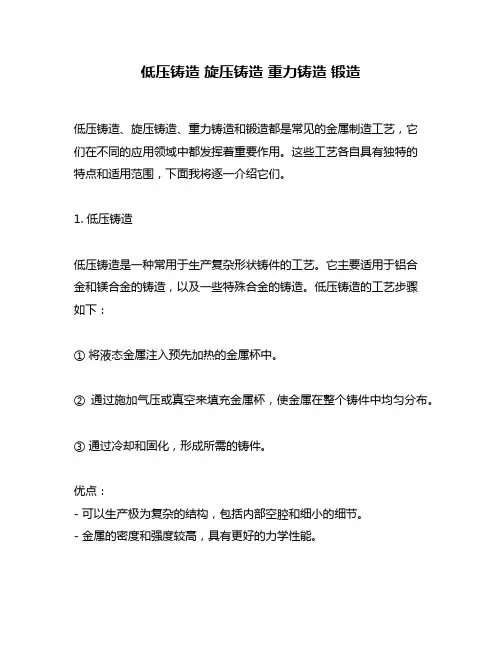 低压铸造 旋压铸造 重力铸造 锻造

低压铸造、旋压铸造、重力铸造和锻造都是常见的金属制造工艺，它们在不同的应用领域中都发挥着重要作用。这些工艺各自具有独特的特点和适用范围，下面我将逐一介绍它们。

1. 低压铸造

低压铸造是一种常用于生产复杂形状铸件的工艺。它主要适用于铝合金和镁合金的铸造，以及一些特殊合金的铸造。低压铸造的工艺步骤如下：

① 将液态金属注入预先加热的金属杯中。

② 通过施加气压或真空来填充金属杯，使金属在整个铸件中均匀分布。

③ 通过冷却和固化，形成所需的铸件。

优点：
- 可以生产极为复杂的结构，包括内部空腔和细小的细节。
- 金属的密度和强度较高，具有更好的力学性能。